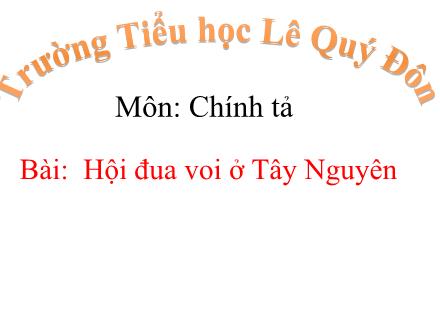 Trường Tiểu học Lê Quý Đôn

Môn: Chính tả

Bài: Hội đua voi ở Tây Nguyên